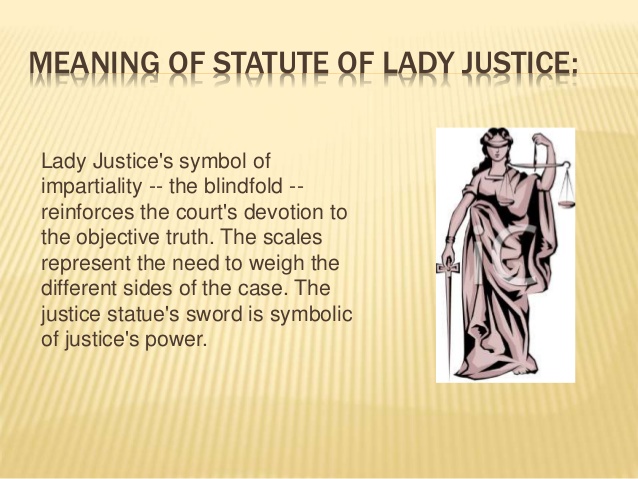 MEANING OF STATUTE OF LADY JUSTICE:

Lady Justice's symbol of impartiality -- the blindfold -- reinforces the court's devotion to the objective truth. The scales represent the need to weigh the different sides of the case. The justice statue's sword is symbolic of justice's power.